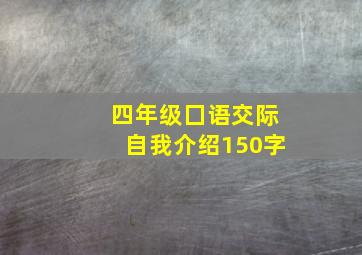 四年级口语交际
自我介绍150字